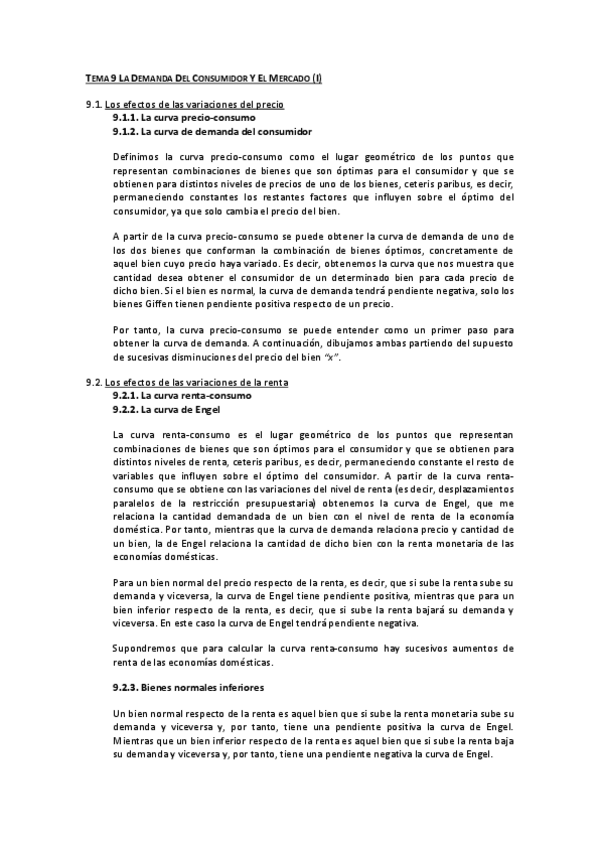 TEMA 9 LA DEMANDA DEL CONSUMIDOR Y EL MERCADO (I)

9.1. Los efectos de las variaciones del precio
9.1.1. La curva precio-consumo
9.1.2. La curva de demanda del consumidor

Definimos la curva precio-consumo como el lugar geométrico de los puntos que representan combinaciones de bienes que son óptimas para el consumidor y que se obtienen para distintos niveles de precios de uno de los bienes, ceteris paribus, es decir, permaneciendo constantes los restantes factores que influyen sobre el óptimo del consumidor, ya que solo cambia el precio del bien.

A partir de la curva precio-consumo se puede obtener la curva de demanda de uno de los dos bienes que conforman la combinación de bienes óptimos, concretamente de aquel bien cuyo precio haya variado. Es decir, obtenemos la curva que nos muestra que cantidad desea obtener el consumidor de un determinado bien para cada precio de dicho bien. Si el bien es normal, la curva de demanda tendrá pendiente negativa, solo los bienes Giffen tienen pendiente positiva respecto de un precio.

Por tanto, la curva precio-consumo se puede entender como un primer paso para obtener la curva de demanda. A continuación, dibujamos ambas partiendo del supuesto de sucesivas disminuciones del precio del bien "x".

9.2. Los efectos de las variaciones de la renta
9.2.1. La curva renta-consumo
9.2.2. La curva de Engel

La curva renta-consumo es el lugar geométrico de los puntos que representan combinaciones de bienes que son óptimos para el consumidor y que se obtienen para distintos niveles de renta, ceteris paribus, es decir, permaneciendo constante el resto de variables que influyen sobre el óptimo del consumidor. A partir de la curva renta-consumo que se obtiene con las variaciones del nivel de renta (es decir, desplazamientos paralelos de la restricción presupuestaria) obtenemos la curva de Engel, que me relaciona la cantidad demandada de un bien con el nivel de renta de la economía doméstica. Por tanto, mientras que la curva de demanda relaciona precio y cantidad de un bien, la de Engel relaciona la cantidad de dicho bien con la renta monetaria de las economías domésticas.

Para un bien normal del precio respecto de la renta, es decir, que si sube la renta sube su demanda y viceversa, la curva de Engel tiene pendiente positiva, mientras que para un bien inferior respecto de la renta, es decir, que si sube la renta bajará su demanda y viceversa. En este caso la curva de Engel tendrá pendiente negativa.

Supondremos que para calcular la curva renta-consumo hay sucesivos aumentos de renta de las economías domésticas.

9.2.3. Bienes normales inferiores

Un bien normal respecto de la renta es aquel bien que si sube la renta monetaria sube su demanda y viceversa y, por tanto, tiene una pendiente positiva la curva de Engel. Mientras que un bien inferior respecto de la renta es aquel bien que si sube la renta baja su demanda y viceversa y, por tanto, tiene una pendiente negativa la curva de Engel.